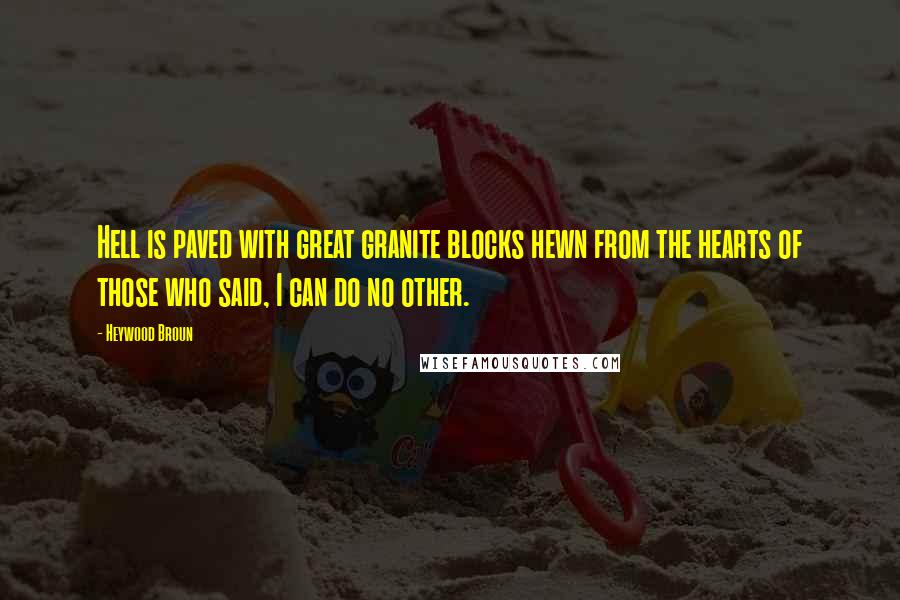 Hell is paved with great granite blocks hewn from the hearts of those who said, I can do no other.

- Heywood Broun

WISEFAMOUSQUOTES.COM